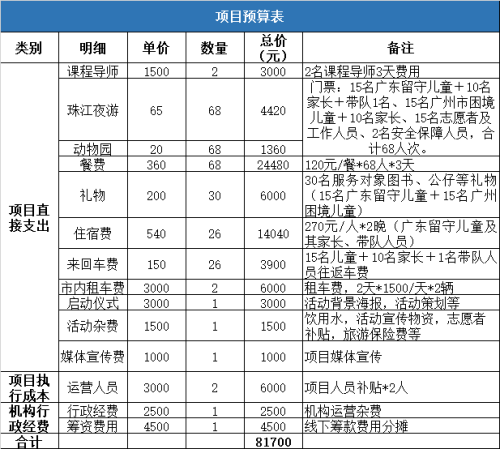 项目预算表

| 类别 | 明细 | 单价 | 数量 | 总价（元） | 备注 |
|---|---|---|---|---|---|
| 项目直接支出 | 课程导师 | 1500 | 2 | 3000 | 2名课程导师3天费用 |
| | 珠江夜游 | 65 | 68 | 4420 | 门票：15名广东留守儿童＋10名家长＋带队1名、15名广州市困境儿童＋10名家长、15名志愿者及工作人员、2名安全保障人员，合计68人次。 |
| | 动物园 | 20 | 68 | 1360 | |
| | 餐费 | 360 | 68 | 24480 | 120元/餐*68人*3天 |
| | 礼物 | 200 | 30 | 6000 | 30名服务对象图书、公仔等礼物（15名广东留守儿童＋15名广州困境儿童） |
| | 住宿费 | 540 | 26 | 14040 | 270元/人*2晚（广东留守儿童及其家长、带队人员） |
| | 来回车费 | 150 | 26 | 3900 | 15名儿童＋10名家长＋1名带队人员往返车费 |
| | 市内租车费 | 3000 | 2 | 6000 | 租车费，2天*1500/天*2辆 |
| | 启动仪式 | 3000 | 1 | 3000 | 活动背景海报，活动策划等 |
| | 活动杂费 | 1500 | 1 | 1500 | 饮用水，活动宣传物资，志愿者补贴，旅游保险费等 |
| | 媒体宣传费 | 1000 | 1 | 1000 | 项目媒体宣传 |
| 项目执行成本 | 运营人员 | 3000 | 2 | 6000 | 项目人员补贴*2人 |
| 机构行政经费 | 行政经费 | 2500 | 1 | 2500 | 机构运营杂费 |
| | 筹资费用 | 4500 | 1 | 4500 | 线下筹款费用分摊 |
| 合计 | | | | 81700 | |